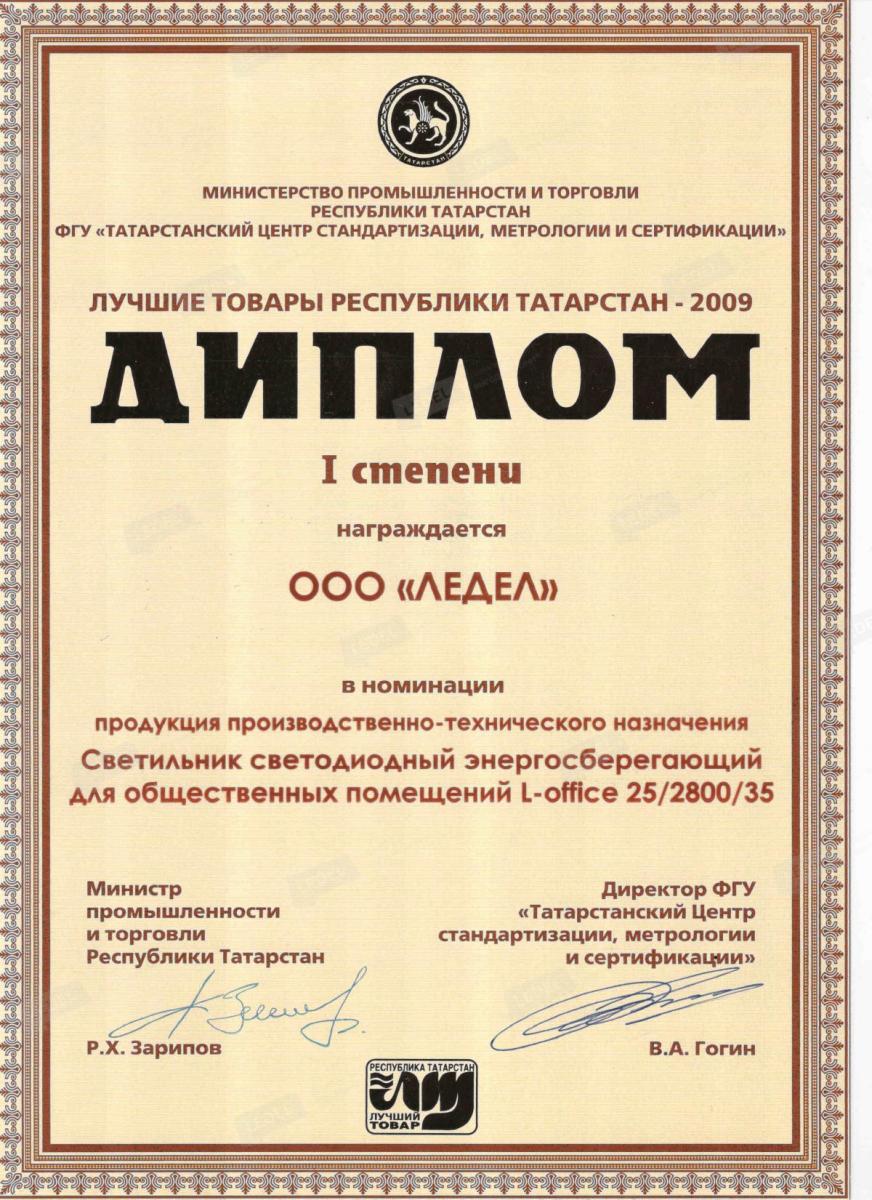 ТАТАРСТАН

МИНИСТЕРСТВО ПРОМЫШЛЕННОСТИ И ТОРГОВЛИ
РЕСПУБЛИКИ ТАТАРСТАН
ФГУ «ТАТАРСТАНСКИЙ ЦЕНТР СТАНДАРТИЗАЦИИ, МЕТРОЛОГИИ И СЕРТИФИКАЦИИ»

ЛУЧШИЕ ТОВАРЫ РЕСПУБЛИКИ ТАТАРСТАН - 2009

ДИПЛОМ

I степени

награждается

ООО «ЛЕДЕЛ»

в номинации
продукция производственно-технического назначения
Светильник светодиодный энергосберегающий
для общественных помещений L-office 25/2800/35

Министр
промышленности
и торговли
Республики Татарстан

Р.Х. Зарипов

Директор ФГУ
«Татарстанский Центр
стандартизации, метрологии
и сертификации»

В.А. Гогин

РЕСПУБЛИКА ТАТАРСТАН
ЛУЧШИЙ ТОВАР